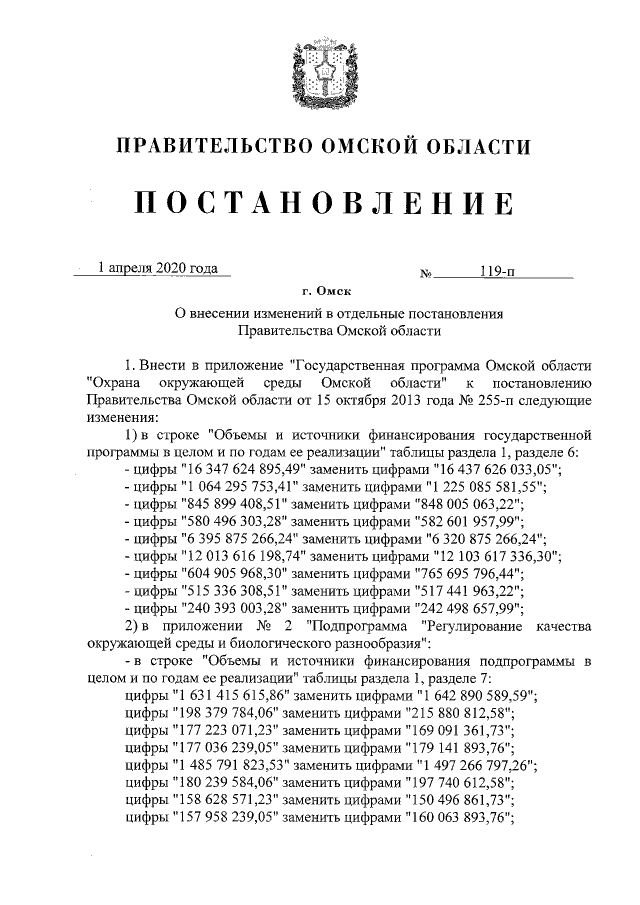 ПРАВИТЕЛЬСТВО ОМСКОЙ ОБЛАСТИ

ПОСТАНОВЛЕНИЕ

1 апреля 2020 года № 119-п

г. Омск

О внесении изменений в отдельные постановления Правительства Омской области

1. Внести в приложение "Государственная программа Омской области "Охрана окружающей среды Омской области" к постановлению Правительства Омской области от 15 октября 2013 года № 255-п следующие изменения:

1) в строке "Объемы и источники финансирования государственной программы в целом и по годам ее реализации" таблицы раздела 1, разделе 6:

- цифры "16 347 624 895,49" заменить цифрами "16 437 626 033,05";
- цифры "1 064 295 753,41" заменить цифрами "1 225 085 581,55";
- цифры "845 899 408,51" заменить цифрами "848 005 063,22";
- цифры "580 496 303,28" заменить цифрами "582 601 957,99";
- цифры "6 395 875 266,24" заменить цифрами "6 320 875 266,24";
- цифры "12 013 616 198,74" заменить цифрами "12 103 617 336,30";
- цифры "604 905 968,30" заменить цифрами "765 695 796,44";
- цифры "515 336 308,51" заменить цифрами "517 441 963,22";
- цифры "240 393 003,28" заменить цифрами "242 498 657,99";

2) в приложении № 2 "Подпрограмма "Регулирование качества окружающей среды и биологического разнообразия":

- в строке "Объемы и источники финансирования подпрограммы в целом и по годам ее реализации" таблицы раздела 1, разделе 7:

цифры "1 631 415 615,86" заменить цифрами "1 642 890 589,59";
цифры "198 379 784,06" заменить цифрами "215 880 812,58";
цифры "177 223 071,23" заменить цифрами "169 091 361,73";
цифры "177 036 239,05" заменить цифрами "179 141 893,76";
цифры "1 485 791 823,53" заменить цифрами "1 497 266 797,26";
цифры "180 239 584,06" заменить цифрами "197 740 612,58";
цифры "158 628 571,23" заменить цифрами "150 496 861,73";
цифры "157 958 239,05" заменить цифрами "160 063 893,76";